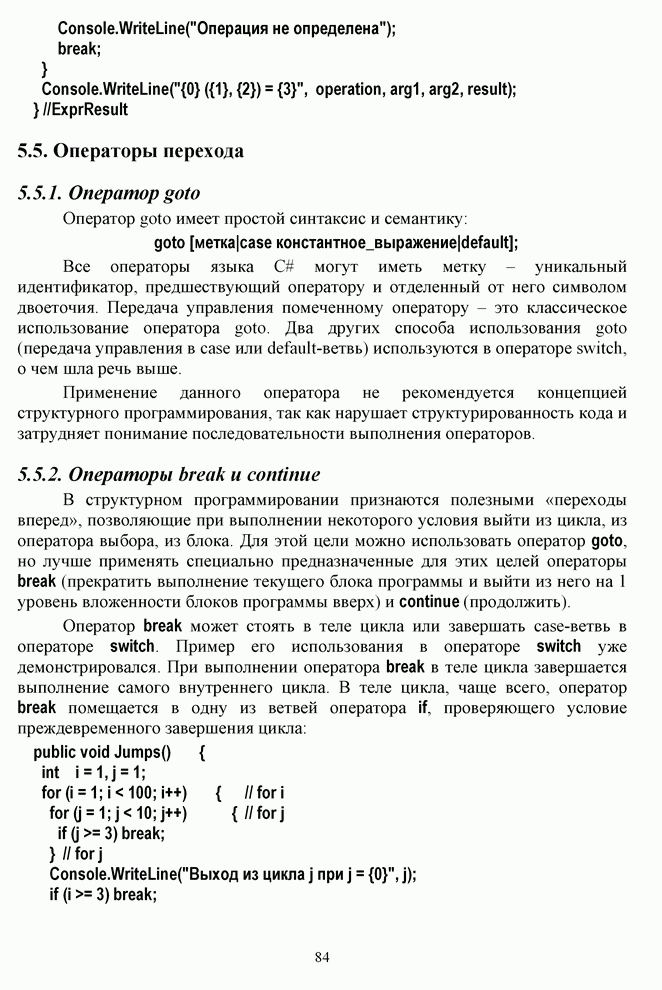 Console.WriteLine("Операция не определена");
break;
}
Console.WriteLine("{0} ({1}, {2}) = {3}", operation, arg1, arg2, result);
} //ExprResult

5.5. Операторы перехода

5.5.1. Оператор goto

Оператор goto имеет простой синтаксис и семантику:

goto [метка|case константное_выражение|default];

Все операторы языка C# могут иметь метку – уникальный идентификатор, предшествующий оператору и отделенный от него символом двоеточия. Передача управления помеченному оператору – это классическое использование оператора goto. Два других способа использования goto (передача управления в case или default-ветвь) используются в операторе switch, о чем шла речь выше.

Применение данного оператора не рекомендуется концепцией структурного программирования, так как нарушает структурированность кода и затрудняет понимание последовательности выполнения операторов.

5.5.2. Операторы break и continue

В структурном программировании признаются полезными «переходы вперед», позволяющие при выполнении некоторого условия выйти из цикла, из оператора выбора, из блока. Для этой цели можно использовать оператор goto, но лучше применять специально предназначенные для этих целей операторы break (прекратить выполнение текущего блока программы и выйти из него на 1 уровень вложенности блоков программы вверх) и continue (продолжить).

Оператор break может стоять в теле цикла или завершать case-ветвь в операторе switch. Пример его использования в операторе switch уже демонстрировался. При выполнении оператора break в теле цикла завершается выполнение самого внутреннего цикла. В теле цикла, чаще всего, оператор break помещается в одну из ветвей оператора if, проверяющего условие преждевременного завершения цикла:

public void Jumps() {
int i = 1, j = 1;
for (i = 1; i < 100; i++) { // for i
for (j = 1; j < 10; j++) { // for j
if (j >= 3) break;
} // for j
Console.WriteLine("Выход из цикла j при j = {0}", j);
if (i >= 3) break;

84